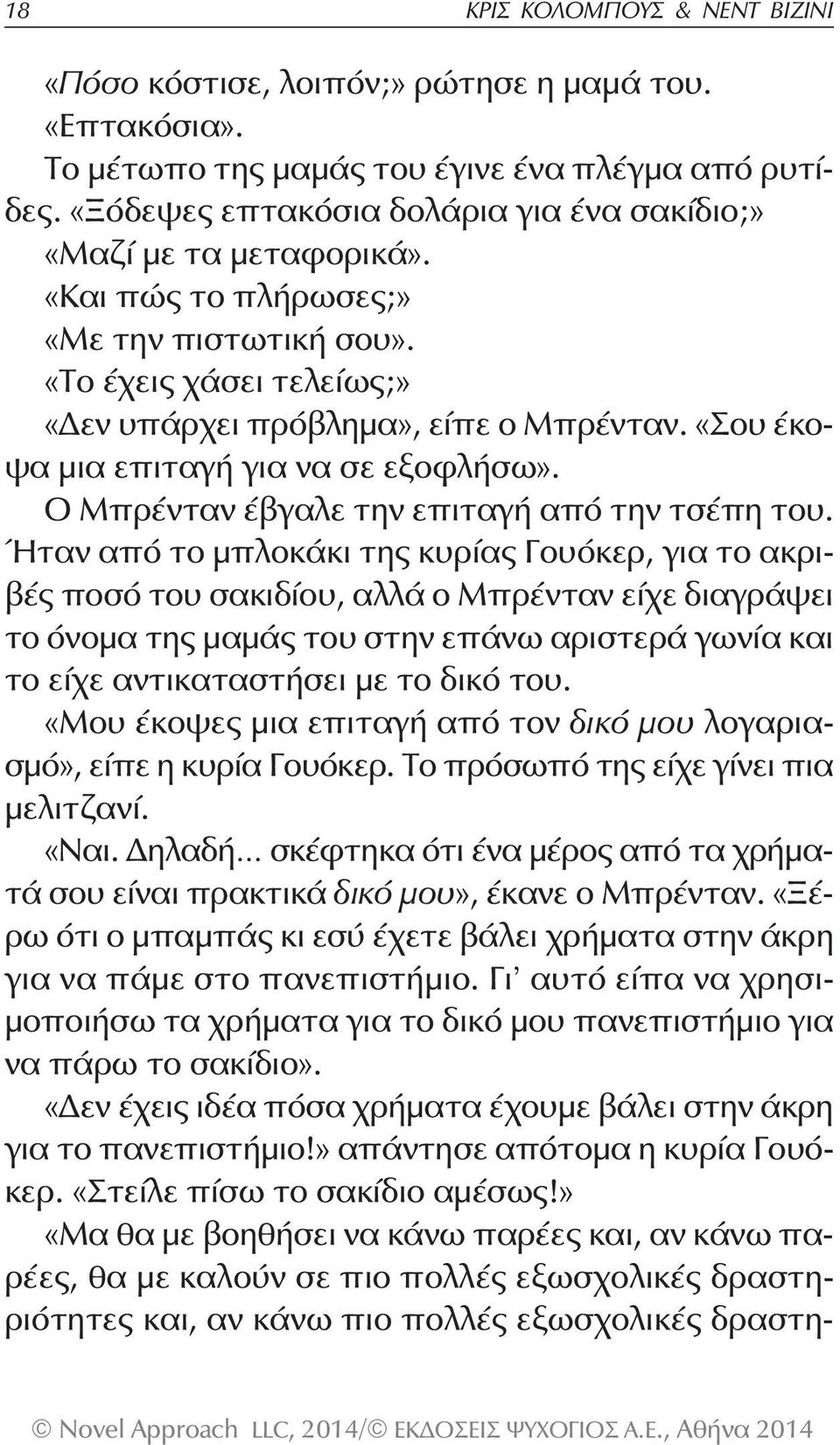 18 ΚΡΙΣ ΚΟΛΟΜΠΟΥΣ & ΝΕΝΤ ΒΙΖΙΝΙ

«Πόσο κόστισε, λοιπόν;» ρώτησε η μαμά του.

«Επτακόσια».

Το μέτωπο της μαμάς του έγινε ένα πλέγμα από ρυτίδες. «Ξόδεψες επτακόσια δολάρια για ένα σακίδιο;»

«Μαζί με τα μεταφορικά».

«Και πώς το πλήρωσες;»

«Με την πιστωτική σου».

«Το έχεις χάσει τελείως;»

«Δεν υπάρχει πρόβλημα», είπε ο Μπρένταν. «Σου έκοψα μια επιταγή για να σε εξοφλήσω».

Ο Μπρένταν έβγαλε την επιταγή από την τσέπη του. Ήταν από το μπλοκάκι της κυρίας Γουόκερ, για το ακριβές ποσό του σακιδίου, αλλά ο Μπρένταν είχε διαγράψει το όνομα της μαμάς του στην επάνω αριστερά γωνία και το είχε αντικαταστήσει με το δικό του.

«Μου έκοψες μια επιταγή από τον δικό μου λογαριασμό», είπε η κυρία Γουόκερ. Το πρόσωπό της είχε γίνει πια μελιτζανί.

«Ναι. Δηλαδή... σκέφτηκα ότι ένα μέρος από τα χρήματά σου είναι πρακτικά δικό μου», έκανε ο Μπρένταν. «Ξέρω ότι ο μπαμπάς κι εσύ έχετε βάλει χρήματα στην άκρη για να πάμε στο πανεπιστήμιο. Γι' αυτό είπα να χρησιμοποιήσω τα χρήματα για το δικό μου πανεπιστήμιο για να πάρω το σακίδιο».

«Δεν έχεις ιδέα πόσα χρήματα έχουμε βάλει στην άκρη για το πανεπιστήμιο!» απάντησε απότομα η κυρία Γουόκερ. «Στείλε πίσω το σακίδιο αμέσως!»

«Μα θα με βοηθήσει να κάνω παρέες και, αν κάνω παρέες, θα με καλούν σε πιο πολλές εξωσχολικές δραστηριότητες και, αν κάνω πιο πολλές εξωσχολικές δραστη-

© Novel Approach LLC, 2014/© ΕΚΔΟΣΕΙΣ ΨΥΧΟΓΙΟΣ Α.Ε., Αθήνα 2014